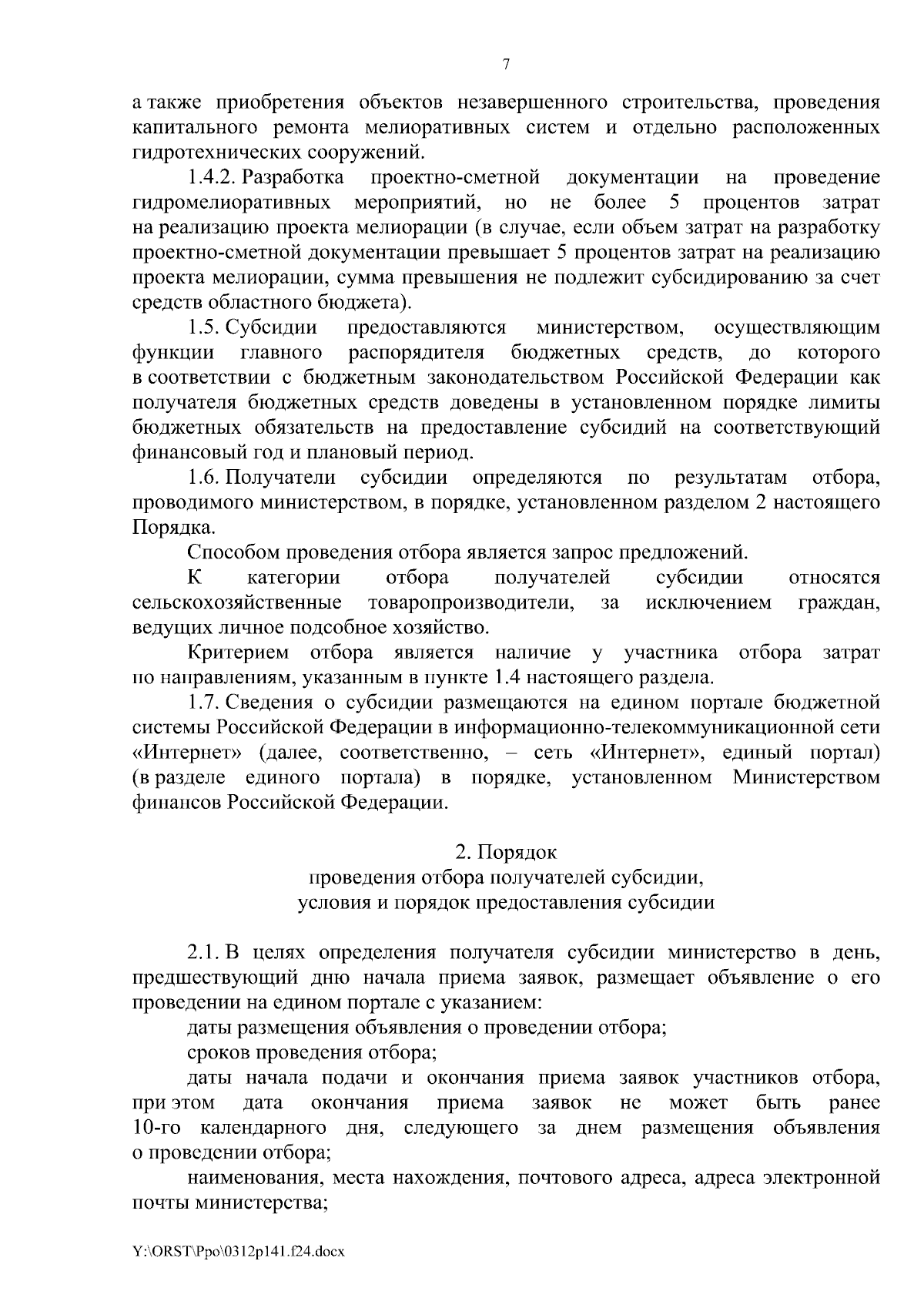 7

а также приобретения объектов незавершенного строительства, проведения капитального ремонта мелиоративных систем и отдельно расположенных гидротехнических сооружений.

1.4.2. Разработка проектно-сметной документации на проведение гидромелиоративных мероприятий, но не более 5 процентов затрат на реализацию проекта мелиорации (в случае, если объем затрат на разработку проектно-сметной документации превышает 5 процентов затрат на реализацию проекта мелиорации, сумма превышения не подлежит субсидированию за счет средств областного бюджета).

1.5. Субсидии предоставляются министерством, осуществляющим функции главного распорядителя бюджетных средств, до которого в соответствии с бюджетным законодательством Российской Федерации как получателя бюджетных средств доведены в установленном порядке лимиты бюджетных обязательств на предоставление субсидий на соответствующий финансовый год и плановый период.

1.6. Получатели субсидии определяются по результатам отбора, проводимого министерством, в порядке, установленном разделом 2 настоящего Порядка.

Способом проведения отбора является запрос предложений.

К категории отбора получателей субсидии относятся сельскохозяйственные товаропроизводители, за исключением граждан, ведущих личное подсобное хозяйство.

Критерием отбора является наличие у участника отбора затрат по направлениям, указанным в пункте 1.4 настоящего раздела.

1.7. Сведения о субсидии размещаются на едином портале бюджетной системы Российской Федерации в информационно-телекоммуникационной сети «Интернет» (далее, соответственно, – сеть «Интернет», единый портал) (в разделе единого портала) в порядке, установленном Министерством финансов Российской Федерации.

2. Порядок
проведения отбора получателей субсидии,
условия и порядок предоставления субсидии

2.1. В целях определения получателя субсидии министерство в день, предшествующий дню начала приема заявок, размещает объявление о его проведении на едином портале с указанием:

даты размещения объявления о проведении отбора;

сроков проведения отбора;

даты начала подачи и окончания приема заявок участников отбора, при этом дата окончания приема заявок не может быть ранее 10-го календарного дня, следующего за днем размещения объявления о проведении отбора;

наименования, места нахождения, почтового адреса, адреса электронной почты министерства;

Y:\ORST\Ppo\0312p141.f24.docx